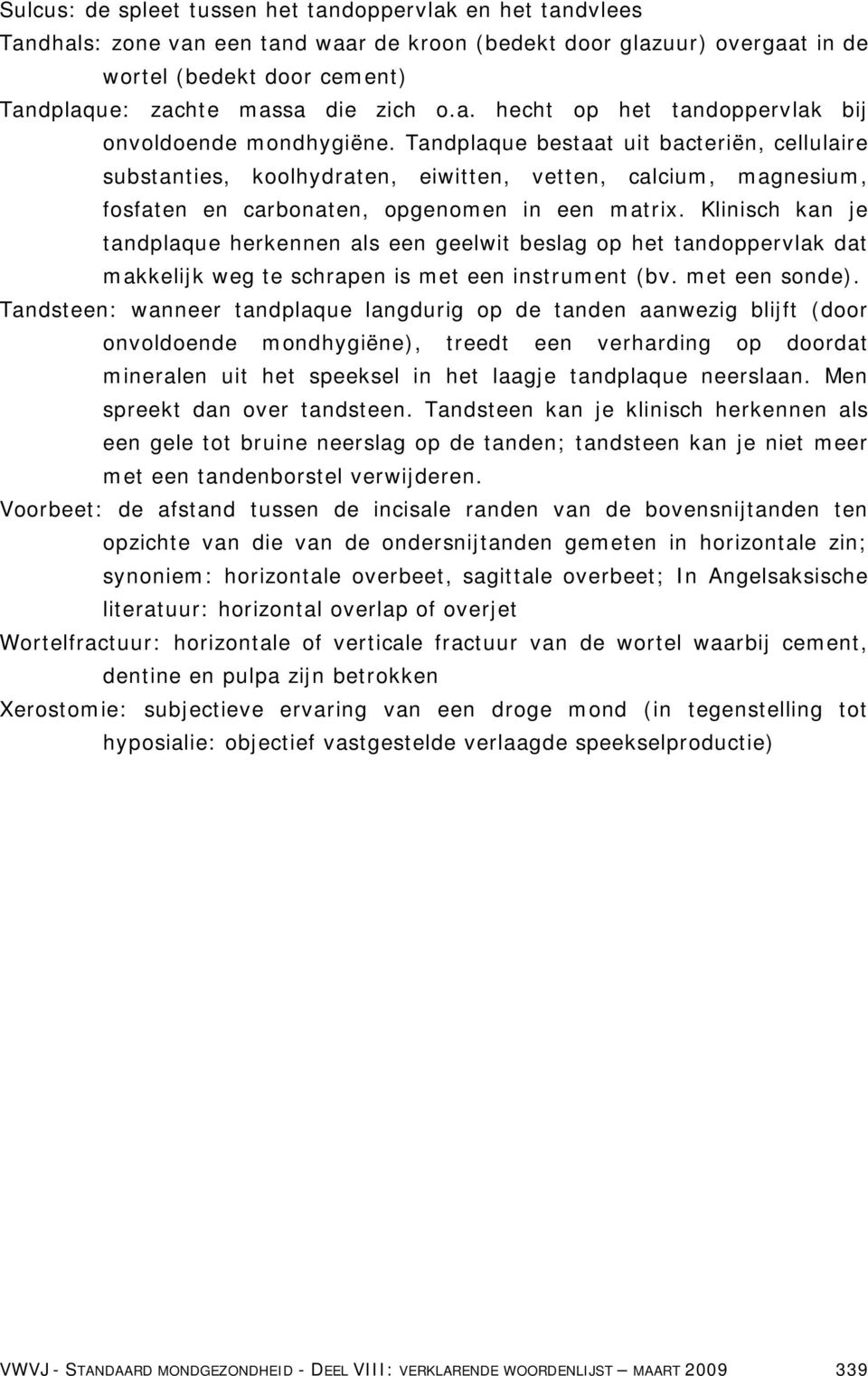 Sulcus: de spleet tussen het tandoppervlak en het tandvlees

Tandhals: zone van een tand waar de kroon (bedekt door glazuur) overgaat in de wortel (bedekt door cement)

Tandplaque: zachte massa die zich o.a. hecht op het tandoppervlak bij onvoldoende mondhygiëne. Tandplaque bestaat uit bacteriën, cellulaire substanties, koolhydraten, eiwitten, vetten, calcium, magnesium, fosfaten en carbonaten, opgenomen in een matrix. Klinisch kan je tandplaque herkennen als een geelwit beslag op het tandoppervlak dat makkelijk weg te schrapen is met een instrument (bv. met een sonde).

Tandsteen: wanneer tandplaque langdurig op de tanden aanwezig blijft (door onvoldoende mondhygiëne), treedt een verharding op doordat mineralen uit het speeksel in het laagje tandplaque neerslaan. Men spreekt dan over tandsteen. Tandsteen kan je klinisch herkennen als een gele tot bruine neerslag op de tanden; tandsteen kan je niet meer met een tandenborstel verwijderen.

Voorbeet: de afstand tussen de incisale randen van de bovensnijtanden ten opzichte van die van de ondersnijtanden gemeten in horizontale zin; synoniem: horizontale overbeet, sagittale overbeet; In Angelsaksische literatuur: horizontal overlap of overjet

Wortelfractuur: horizontale of verticale fractuur van de wortel waarbij cement, dentine en pulpa zijn betrokken

Xerostomie: subjectieve ervaring van een droge mond (in tegenstelling tot hyposialie: objectief vastgestelde verlaagde speekselproductie)

VWVJ - STANDAARD MONDGEZONDHEID - DEEL VIII: VERKLARENDE WOORDENLIJST – MAART 2009 339